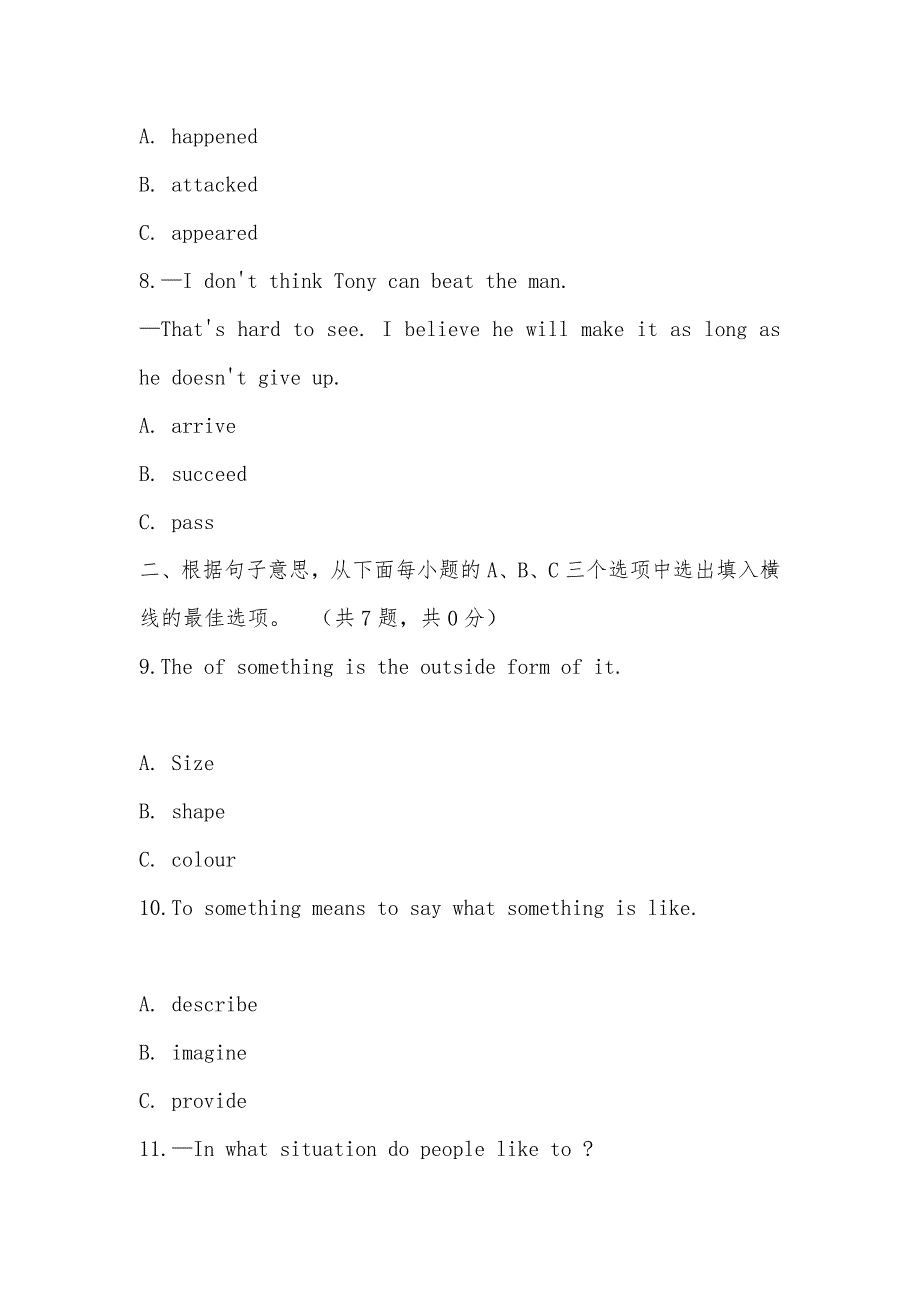 A. happened

B. attacked

C. appeared

8.—I don't think Tony can beat the man.

—That's hard to see. I believe he will make it as long as he doesn't give up.

A. arrive

B. succeed

C. pass

二、根据句子意思，从下面每小题的A、B、C三个选项中选出填入横线的最佳选项。 （共7题，共0分）

9.The of something is the outside form of it.

A. Size

B. shape

C. colour

10.To something means to say what something is like.

A. describe

B. imagine

C. provide

11.—In what situation do people like to ?